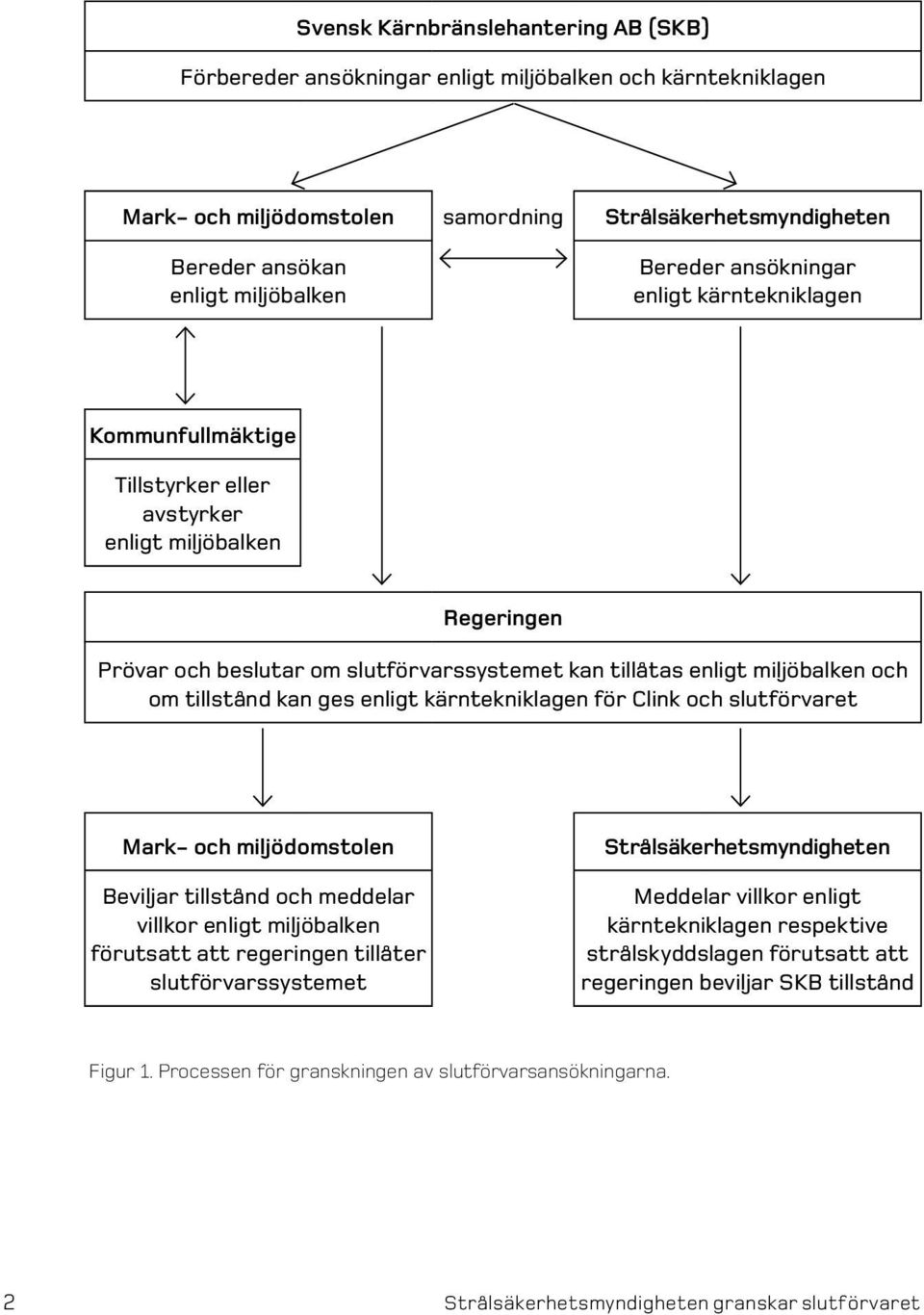 Svensk Kärnbränslehantering AB (SKB)

Förbereder ansökningar enligt miljöbalken och kärntekniklagen

Mark- och miljödomstolen

Bereder ansökan enligt miljöbalken

samordning

Strålsäkerhetsmyndigheten

Bereder ansökningar enligt kärntekniklagen

Kommunfullmäktige

Tillstyrker eller avstyrker enligt miljöbalken

Regeringen

Prövar och beslutar om slutförvarssystemet kan tillåtas enligt miljöbalken och om tillstånd kan ges enligt kärntekniklagen för Clink och slutförvaret

Mark- och miljödomstolen

Beviljar tillstånd och meddelar villkor enligt miljöbalken förutsatt att regeringen tillåter slutförvarssystemet

Strålsäkerhetsmyndigheten

Meddelar villkor enligt kärntekniklagen respektive strålskyddslagen förutsatt att regeringen beviljar SKB tillstånd

Figur 1. Processen för granskningen av slutförvarsansökningarna.

2

Strålsäkerhetsmyndigheten granskar slutförvaret